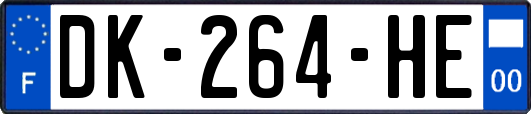 F
DK-264-HE
00